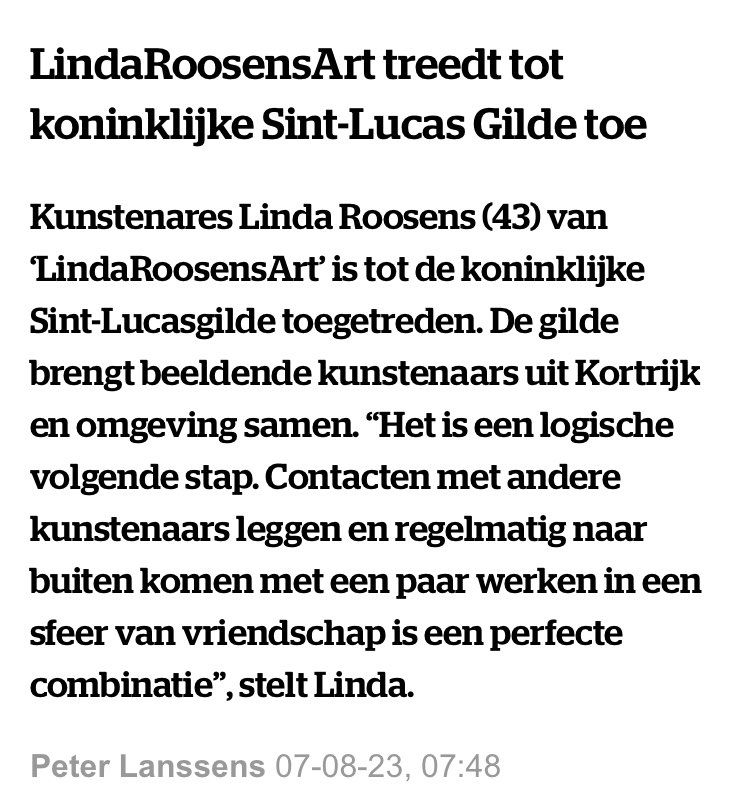 LindaRoosensArt treedt tot koninklijke Sint-Lucas Gilde toe

Kunstenares Linda Roosens (43) van 'LindaRoosensArt' is tot de koninklijke Sint-Lucasgilde toegetreden. De gilde brengt beeldende kunstenaars uit Kortrijk en omgeving samen. "Het is een logische volgende stap. Contacten met andere kunstenaars leggen en regelmatig naar buiten komen met een paar werken in een sfeer van vriendschap is een perfecte combinatie", stelt Linda.

Peter Lanssens 07-08-23, 07:48